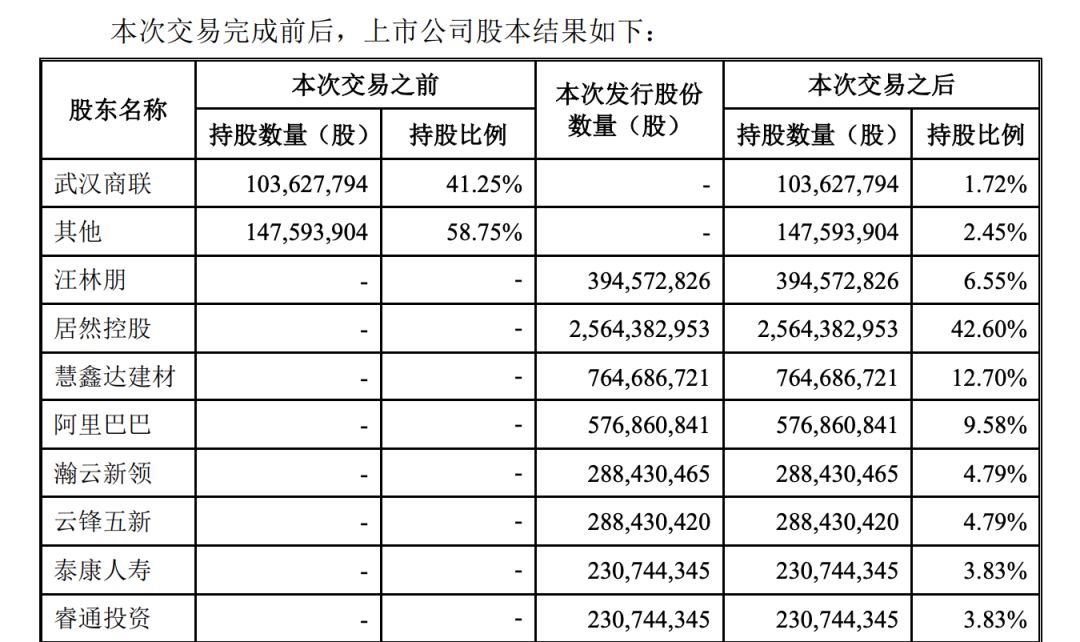 本次交易完成前后，上市公司股本结果如下：

| 股东名称 | 本次交易之前 持股数量（股） | 本次交易之前 持股比例 | 本次发行股份数量（股） | 本次交易之后 持股数量（股） | 本次交易之后 持股比例 |
|---|---|---|---|---|---|
| 武汉商联 | 103,627,794 | 41.25% | - | 103,627,794 | 1.72% |
| 其他 | 147,593,904 | 58.75% | - | 147,593,904 | 2.45% |
| 汪林朋 | - | - | 394,572,826 | 394,572,826 | 6.55% |
| 居然控股 | - | - | 2,564,382,953 | 2,564,382,953 | 42.60% |
| 慧鑫达建材 | - | - | 764,686,721 | 764,686,721 | 12.70% |
| 阿里巴巴 | - | - | 576,860,841 | 576,860,841 | 9.58% |
| 瀚云新领 | - | - | 288,430,465 | 288,430,465 | 4.79% |
| 云锋五新 | - | - | 288,430,420 | 288,430,420 | 4.79% |
| 泰康人寿 | - | - | 230,744,345 | 230,744,345 | 3.83% |
| 睿通投资 | - | - | 230,744,345 | 230,744,345 | 3.83% |